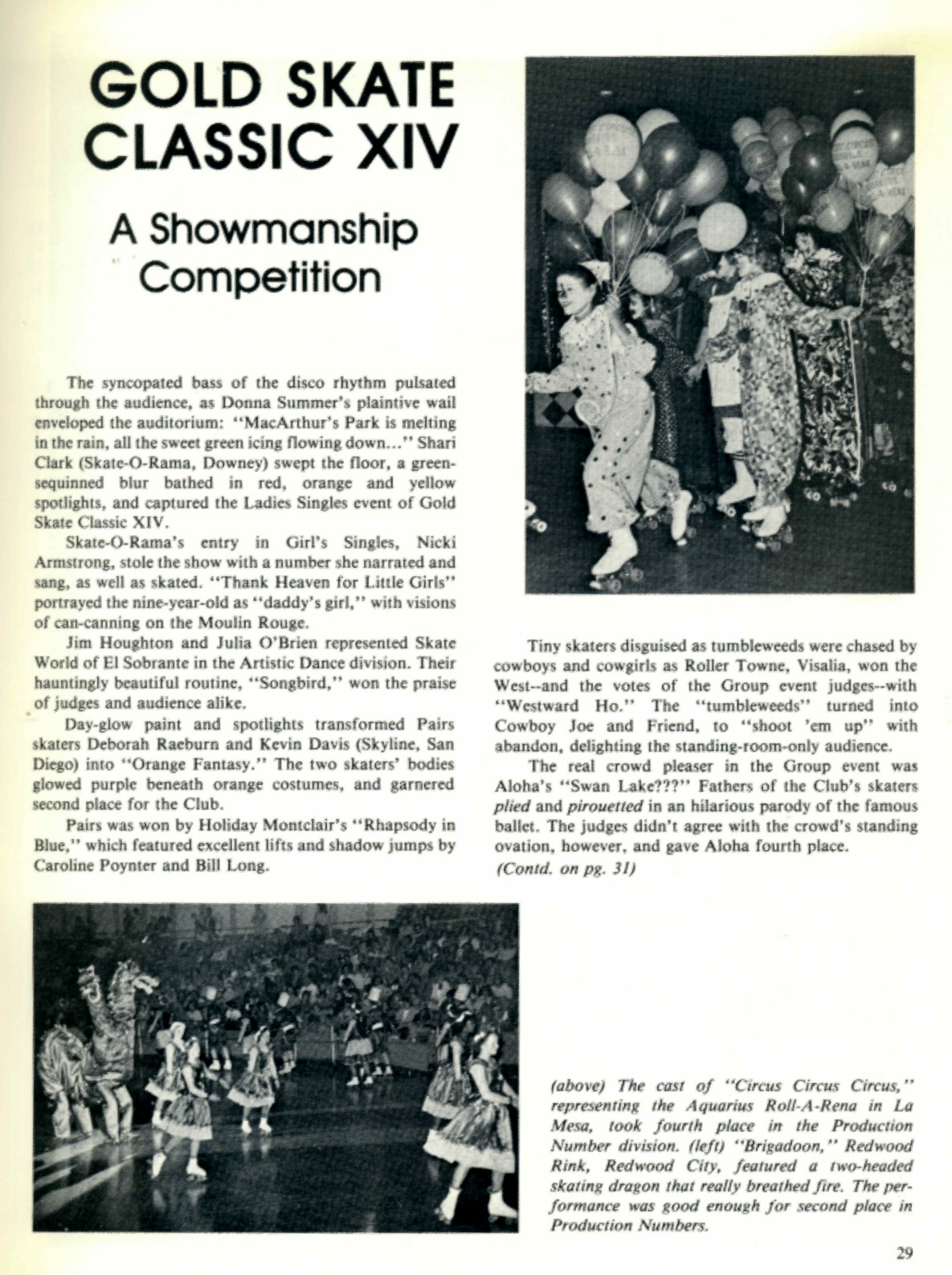 GOLD SKATE CLASSIC XIV

A Showmanship Competition

The syncopated bass of the disco rhythm pulsated through the audience, as Donna Summer's plaintive wail enveloped the auditorium: "MacArthur's Park is melting in the rain, all the sweet green icing flowing down..." Shari Clark (Skate-O-Rama, Downey) swept the floor, a green-sequinned blur bathed in red, orange and yellow spotlights, and captured the Ladies Singles event of Gold Skate Classic XIV.

Skate-O-Rama's entry in Girl's Singles, Nicki Armstrong, stole the show with a number she narrated and sang, as well as skated. "Thank Heaven for Little Girls" portrayed the nine-year-old as "daddy's girl," with visions of can-canning on the Moulin Rouge.

Jim Houghton and Julia O'Brien represented Skate World of El Sobrante in the Artistic Dance division. Their hauntingly beautiful routine, "Songbird," won the praise of judges and audience alike.

Day-glow paint and spotlights transformed Pairs skaters Deborah Raeburn and Kevin Davis (Skyline, San Diego) into "Orange Fantasy." The two skaters' bodies glowed purple beneath orange costumes, and garnered second place for the Club.

Pairs was won by Holiday Montclair's "Rhapsody in Blue," which featured excellent lifts and shadow jumps by Caroline Poynter and Bill Long.

Tiny skaters disguised as tumbleweeds were chased by cowboys and cowgirls as Roller Towne, Visalia, won the West--and the votes of the Group event judges--with "Westward Ho." The "tumbleweeds" turned into Cowboy Joe and Friend, to "shoot 'em up" with abandon, delighting the standing-room-only audience.

The real crowd pleaser in the Group event was Aloha's "Swan Lake???" Fathers of the Club's skaters plied and pirouetted in an hilarious parody of the famous ballet. The judges didn't agree with the crowd's standing ovation, however, and gave Aloha fourth place.

(Contd. on pg. 31)

(above) The cast of "Circus Circus Circus," representing the Aquarius Roll-A-Rena in La Mesa, took fourth place in the Production Number division. (left) "Brigadoon," Redwood Rink, Redwood City, featured a two-headed skating dragon that really breathed fire. The performance was good enough for second place in Production Numbers.

29